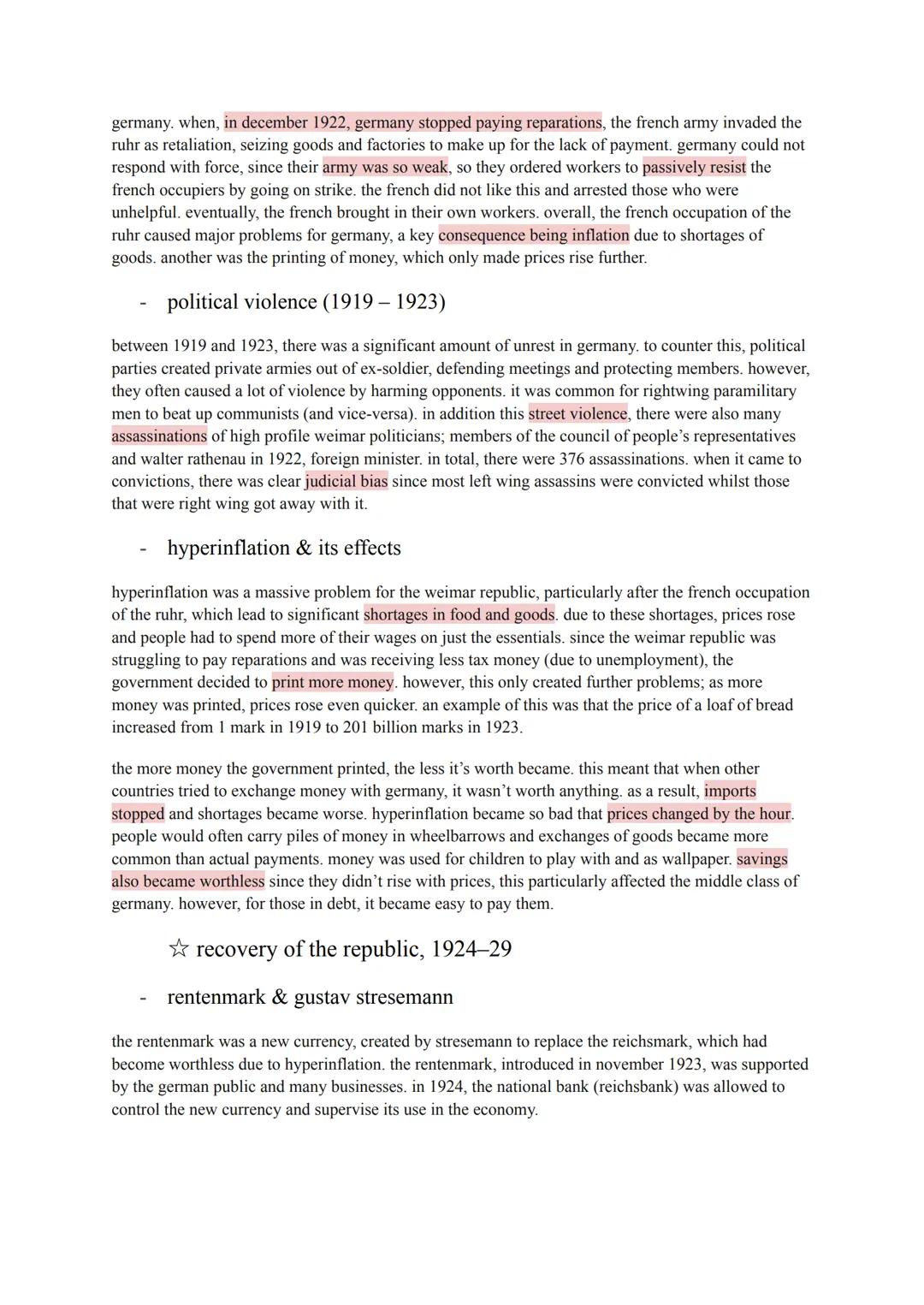 germany. when, in december 1922, germany stopped paying reparations, the french army invaded the ruhr as retaliation, seizing goods and factories to make up for the lack of payment. germany could not respond with force, since their army was so weak, so they ordered workers to passively resist the french occupiers by going on strike. the french did not like this and arrested those who were unhelpful. eventually, the french brought in their own workers. overall, the french occupation of the ruhr caused major problems for germany, a key consequence being inflation due to shortages of goods. another was the printing of money, which only made prices rise further.

- political violence (1919 – 1923)

between 1919 and 1923, there was a significant amount of unrest in germany. to counter this, political parties created private armies out of ex-soldier, defending meetings and protecting members. however, they often caused a lot of violence by harming opponents. it was common for rightwing paramilitary men to beat up communists (and vice-versa). in addition this street violence, there were also many assassinations of high profile weimar politicians; members of the council of people's representatives and walter rathenau in 1922, foreign minister. in total, there were 376 assassinations. when it came to convictions, there was clear judicial bias since most left wing assassins were convicted whilst those that were right wing got away with it.

- hyperinflation & its effects

hyperinflation was a massive problem for the weimar republic, particularly after the french occupation of the ruhr, which lead to significant shortages in food and goods. due to these shortages, prices rose and people had to spend more of their wages on just the essentials. since the weimar republic was struggling to pay reparations and was receiving less tax money (due to unemployment), the government decided to print more money. however, this only created further problems; as more money was printed, prices rose even quicker. an example of this was that the price of a loaf of bread increased from 1 mark in 1919 to 201 billion marks in 1923.

the more money the government printed, the less it's worth became. this meant that when other countries tried to exchange money with germany, it wasn't worth anything. as a result, imports stopped and shortages became worse. hyperinflation became so bad that prices changed by the hour. people would often carry piles of money in wheelbarrows and exchanges of goods became more common than actual payments. money was used for children to play with and as wallpaper. savings also became worthless since they didn't rise with prices, this particularly affected the middle class of germany. however, for those in debt, it became easy to pay them.

☆ recovery of the republic, 1924–29

- rentenmark & gustav stresemann

the rentenmark was a new currency, created by stresemann to replace the reichsmark, which had become worthless due to hyperinflation. the rentenmark, introduced in november 1923, was supported by the german public and many businesses. in 1924, the national bank (reichsbank) was allowed to control the new currency and supervise its use in the economy.